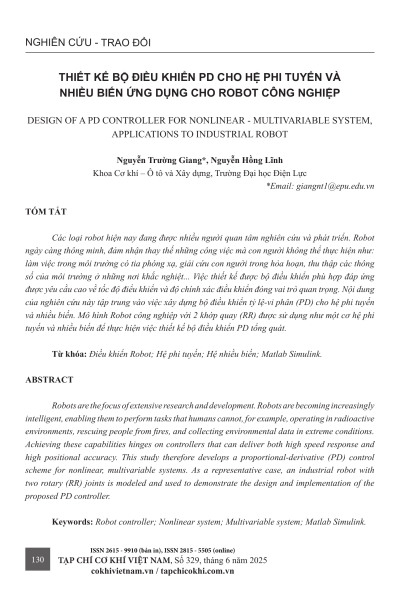 NGHIÊN CỨU - TRAO ĐỔI

THIẾT KẾ BỘ ĐIỀU KHIỂN PD CHO HỆ PHI TUYẾN VÀ NHIỀU BIẾN ỨNG DỤNG CHO ROBOT CÔNG NGHIỆP

DESIGN OF A PD CONTROLLER FOR NONLINEAR - MULTIVARIABLE SYSTEM, APPLICATIONS TO INDUSTRIAL ROBOT

Nguyễn Trường Giang*, Nguyễn Hồng Lĩnh
Khoa Cơ khí – Ô tô và Xây dựng, Trường Đại học Điện Lực
*Email: giangnt1@epu.edu.vn

TÓM TẮT

Các loại robot hiện nay đang được nhiều người quan tâm nghiên cứu và phát triển. Robot ngày càng thông minh, đảm nhận thay thế những công việc mà con người không thể thực hiện như: làm việc trong môi trường có tia phóng xạ, giải cứu con người trong hỏa hoạn, thu thập các thông số của môi trường ở những nơi khắc nghiệt... Việc thiết kế được bộ điều khiển phù hợp đáp ứng được yêu cầu cao về tốc độ điều khiển và độ chính xác điều khiển đóng vai trò quan trọng. Nội dung của nghiên cứu này tập trung vào việc xây dựng bộ điều khiển tỷ lệ-vi phân (PD) cho hệ phi tuyến và nhiều biến. Mô hình Robot công nghiệp với 2 khớp quay (RR) được sử dụng như một cơ hệ phi tuyến và nhiều biến để thực hiện việc thiết kế bộ điều khiển PD tổng quát.

Từ khóa: Điều khiển Robot; Hệ phi tuyến; Hệ nhiều biến; Matlab Simulink.

ABSTRACT

Robots are the focus of extensive research and development. Robots are becoming increasingly intelligent, enabling them to perform tasks that humans cannot, for example, operating in radioactive environments, rescuing people from fires, and collecting environmental data in extreme conditions. Achieving these capabilities hinges on controllers that can deliver both high speed response and high positional accuracy. This study therefore develops a proportional-derivative (PD) control scheme for nonlinear, multivariable systems. As a representative case, an industrial robot with two rotary (RR) joints is modeled and used to demonstrate the design and implementation of the proposed PD controller.

Keywords: Robot controller; Nonlinear system; Multivariable system; Matlab Simulink.

130

ISSN 2615 - 9910 (bản in), ISSN 2815 - 5505 (online)
TẠP CHÍ CƠ KHÍ VIỆT NAM, Số 329, tháng 6 năm 2025
cokhivietnam.vn / tapchicokhi.com.vn